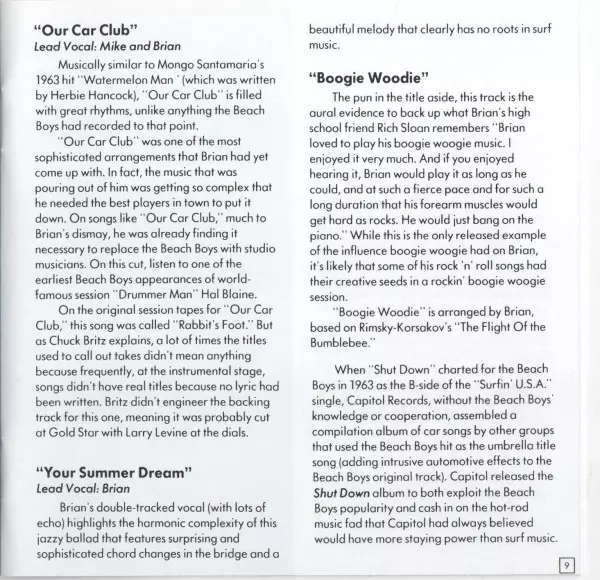 "Our Car Club"
Lead Vocal: Mike and Brian

Musically similar to Mongo Santamaria's 1963 hit "Watermelon Man" (which was written by Herbie Hancock), "Our Car Club" is filled with great rhythms, unlike anything the Beach Boys had recorded to that point.

"Our Car Club" was one of the most sophisticated arrangements that Brian had yet come up with. In fact, the music that was pouring out of him was getting so complex that he needed the best players in town to put it down. On songs like "Our Car Club," much to Brian's dismay, he was already finding it necessary to replace the Beach Boys with studio musicians. On this cut, listen to one of the earliest Beach Boys appearances of world-famous session "Drummer Man" Hal Blaine.

On the original session tapes for "Our Car Club," this song was called "Rabbit's Foot." But as Chuck Britz explains, a lot of times the titles used to call out takes didn't mean anything because frequently, at the instrumental stage, songs didn't have real titles because no lyric had been written. Britz didn't engineer the backing track for this one, meaning it was probably cut at Gold Star with Larry Levine at the dials.

"Your Summer Dream"
Lead Vocal: Brian

Brian's double-tracked vocal (with lots of echo) highlights the harmonic complexity of this jazzy ballad that features surprising and sophisticated chord changes in the bridge and a beautiful melody that clearly has no roots in surf music.

"Boogie Woodie"

The pun in the title aside, this track is the aural evidence to back up what Brian's high school friend Rich Sloan remembers "Brian loved to play his boogie woogie music. I enjoyed it very much. And if you enjoyed hearing it, Brian would play it as long as he could, and at such a fierce pace and for such a long duration that his forearm muscles would get hard as rocks. He would just bang on the piano." While this is the only released example of the influence boogie woogie had on Brian, it's likely that some of his rock 'n' roll songs had their creative seeds in a rockin' boogie woogie session.

"Boogie Woodie" is arranged by Brian, based on Rimsky-Korsakov's "The Flight Of the Bumblebee."

When "Shut Down" charted for the Beach Boys in 1963 as the B-side of the "Surfin' U.S.A." single, Capitol Records, without the Beach Boys' knowledge or cooperation, assembled a compilation album of car songs by other groups that used the Beach Boys hit as the umbrella title song (adding intrusive automotive effects to the Beach Boys original track). Capitol released the Shut Down album to both exploit the Beach Boys popularity and cash in on the hot-rod music fad that Capitol had always believed would have more staying power than surf music.

9